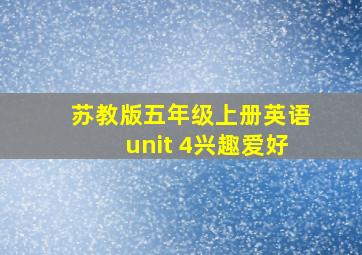 苏教版五年级上册英语
unit 4兴趣爱好